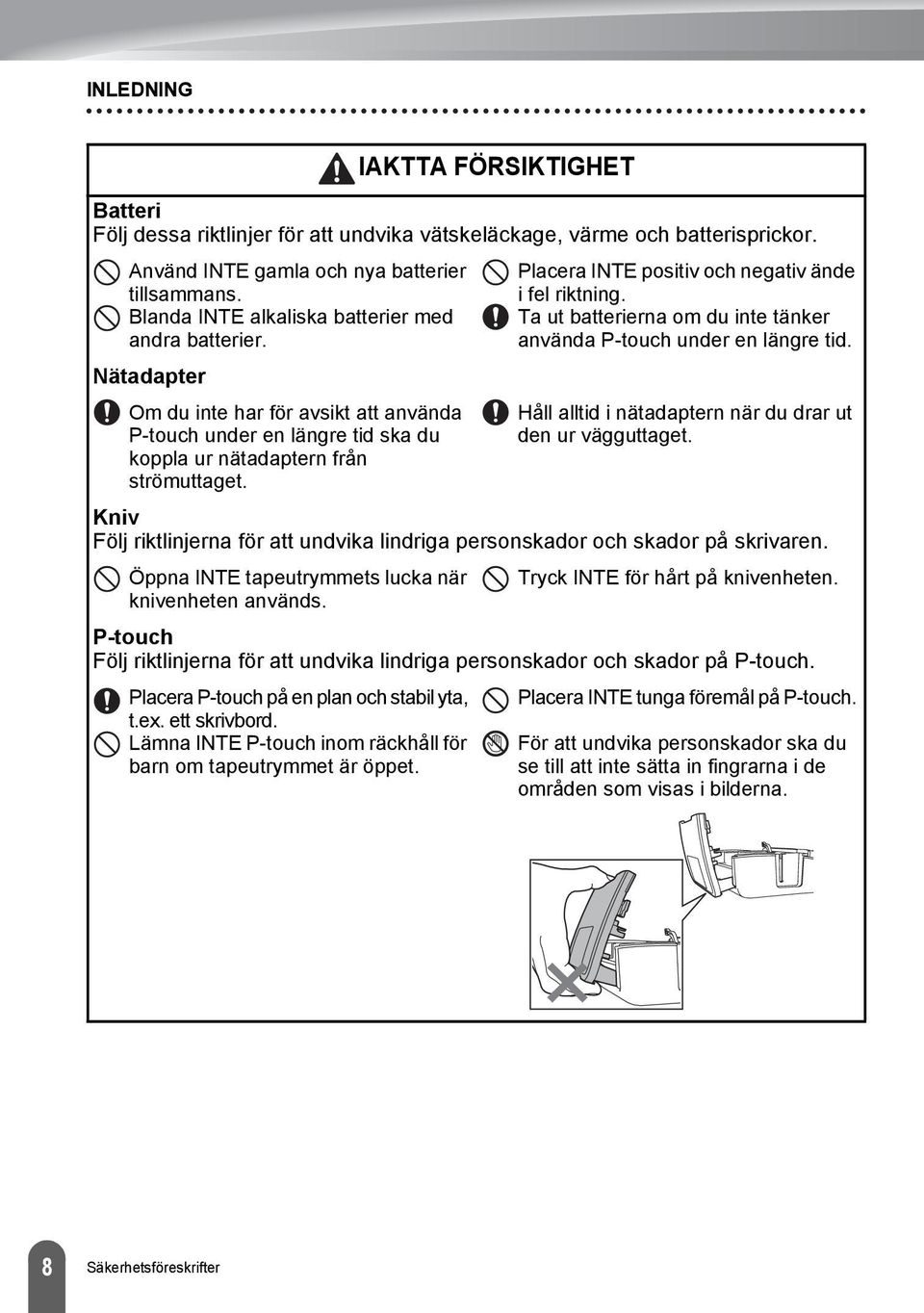 INLEDNING

IAKTTA FÖRSIKTIGHET

Batteri
Följ dessa riktlinjer för att undvika vätskeläckage, värme och batterisprickor.

Använd INTE gamla och nya batterier tillsammans.

Blanda INTE alkaliska batterier med andra batterier.

Placera INTE positiv och negativ ände i fel riktning.

Ta ut batterierna om du inte tänker använda P-touch under en längre tid.

Nätadapter

Om du inte har för avsikt att använda P-touch under en längre tid ska du koppla ur nätadaptern från strömuttaget.

Håll alltid i nätadaptern när du drar ut den ur vägguttaget.

Kniv
Följ riktlinjerna för att undvika lindriga personskador och skador på skrivaren.

Öppna INTE tapeutrymmets lucka när knivenheten används.

Tryck INTE för hårt på knivenheten.

P-touch
Följ riktlinjerna för att undvika lindriga personskador och skador på P-touch.

Placera P-touch på en plan och stabil yta, t.ex. ett skrivbord.

Lämna INTE P-touch inom räckhåll för barn om tapeutrymmet är öppet.

Placera INTE tunga föremål på P-touch.

För att undvika personskador ska du se till att inte sätta in fingrarna i de områden som visas i bilderna.

8 Säkerhetsföreskrifter